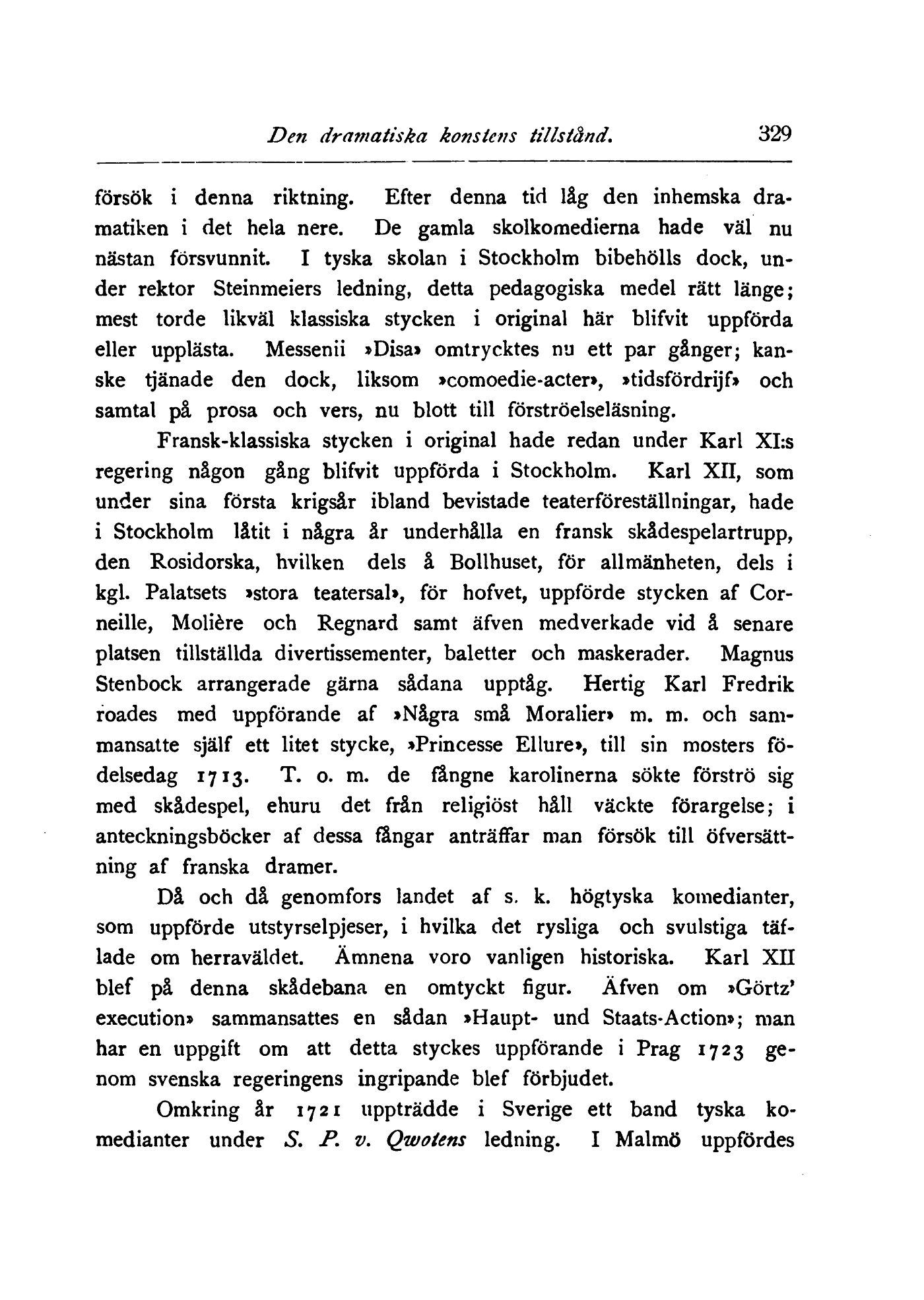 Den dramatiska konstens tillstånd. 329

försök i denna riktning. Efter denna tid låg den inhemska dramatiken i det hela nere. De gamla skolkomedierna hade väl nu nästan försvunnit. I tyska skolan i Stockholm bibehölls dock, under rektor Steinmeiers ledning, detta pedagogiska medel rätt länge; mest torde likväl klassiska stycken i original här blifvit uppförda eller upplästa. Messenii »Disa» omtrycktes nu ett par gånger; kanske tjänade den dock, liksom »comoedie-acter», »tidsfördrijf» och samtal på prosa och vers, nu blott till förströelseläsning.

Fransk-klassiska stycken i original hade redan under Karl XI:s regering någon gång blifvit uppförda i Stockholm. Karl XII, som under sina första krigsår ibland bevistade teaterföreställningar, hade i Stockholm låtit i några år underhålla en fransk skådespelartrupp, den Rosidorska, hvilken dels å Bollhuset, för allmänheten, dels i kgl. Palatsets »stora teatersal», för hofvet, uppförde stycken af Corneille, Molière och Regnard samt äfven medverkade vid å senare platsen tillställda divertissementer, baletter och maskerader. Magnus Stenbock arrangerade gärna sådana upptåg. Hertig Karl Fredrik roades med uppförande af »Några små Moralier» m. m. och sammansatte själf ett litet stycke, »Princesse Ellure», till sin mosters födelsedag 1713. T. o. m. de fångne karolinerna sökte förströ sig med skådespel, ehuru det från religiöst håll väckte förargelse; i anteckningsböcker af dessa fångar anträffar man försök till öfversättning af franska dramer.

Då och då genomfors landet af s. k. högtyska komedianter, som uppförde utstyrselpjeser, i hvilka det rysliga och svulstiga täflade om herraväldet. Ämnena voro vanligen historiska. Karl XII blef på denna skådebana en omtyckt figur. Äfven om »Görtz' execution» sammansattes en sådan »Haupt- und Staats-Action»; man har en uppgift om att detta styckes uppförande i Prag 1723 genom svenska regeringens ingripande blef förbjudet.

Omkring år 1721 uppträdde i Sverige ett band tyska komedianter under S. P. v. Qwotens ledning. I Malmö uppfördes